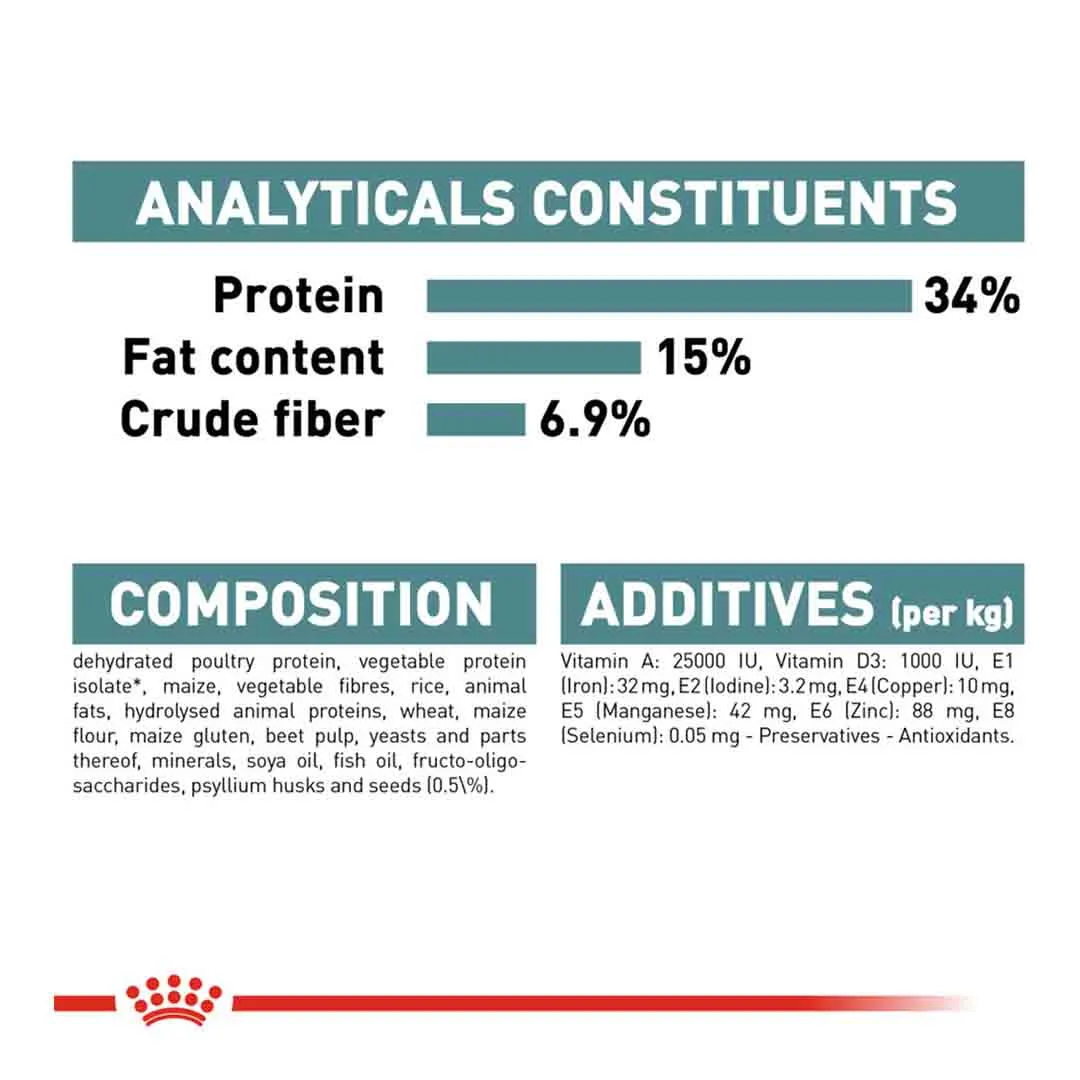 ANALYTICALS CONSTITUENTS

Protein 34%
Fat content 15%
Crude fiber 6.9%

COMPOSITION

dehydrated poultry protein, vegetable protein isolate*, maize, vegetable fibres, rice, animal fats, hydrolysed animal proteins, wheat, maize flour, maize gluten, beet pulp, yeasts and parts thereof, minerals, soya oil, fish oil, fructo-oligo-saccharides, psyllium husks and seeds (0.5\%).

ADDITIVES (per kg)

Vitamin A: 25000 IU, Vitamin D3: 1000 IU, E1 (Iron): 32 mg, E2 (Iodine): 3.2 mg, E4 (Copper): 10 mg, E5 (Manganese): 42 mg, E6 (Zinc): 88 mg, E8 (Selenium): 0.05 mg - Preservatives - Antioxidants.